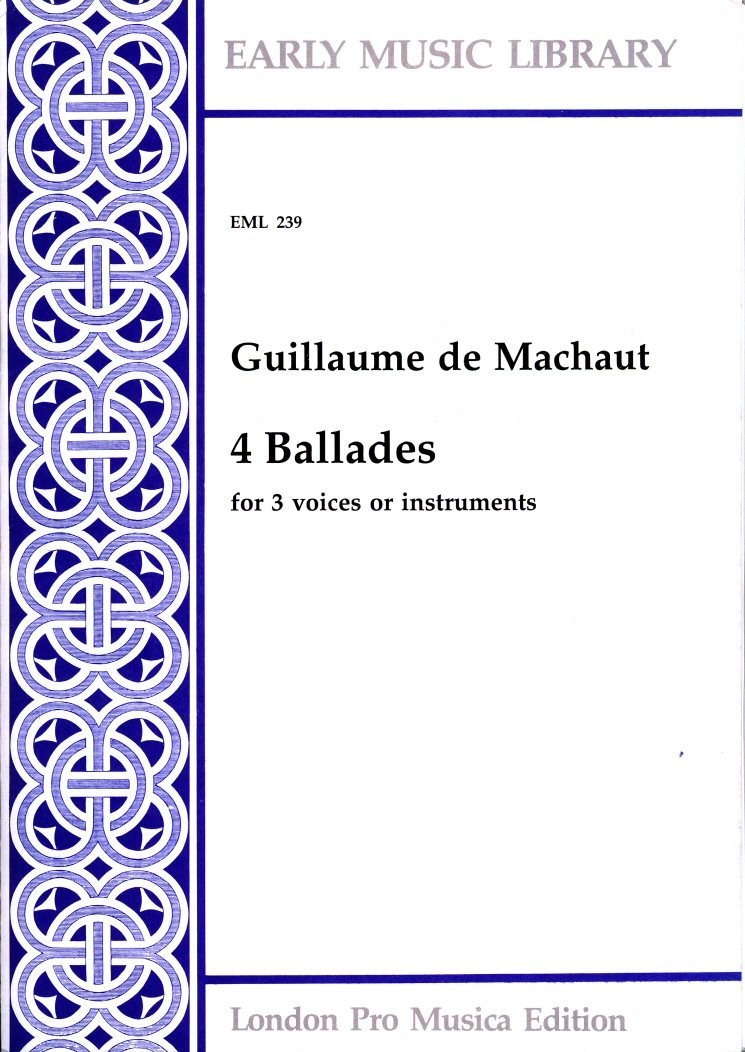 EARLY MUSIC LIBRARY

EML 239

Guillaume de Machaut

4 Ballades

for 3 voices or instruments

London Pro Musica Edition